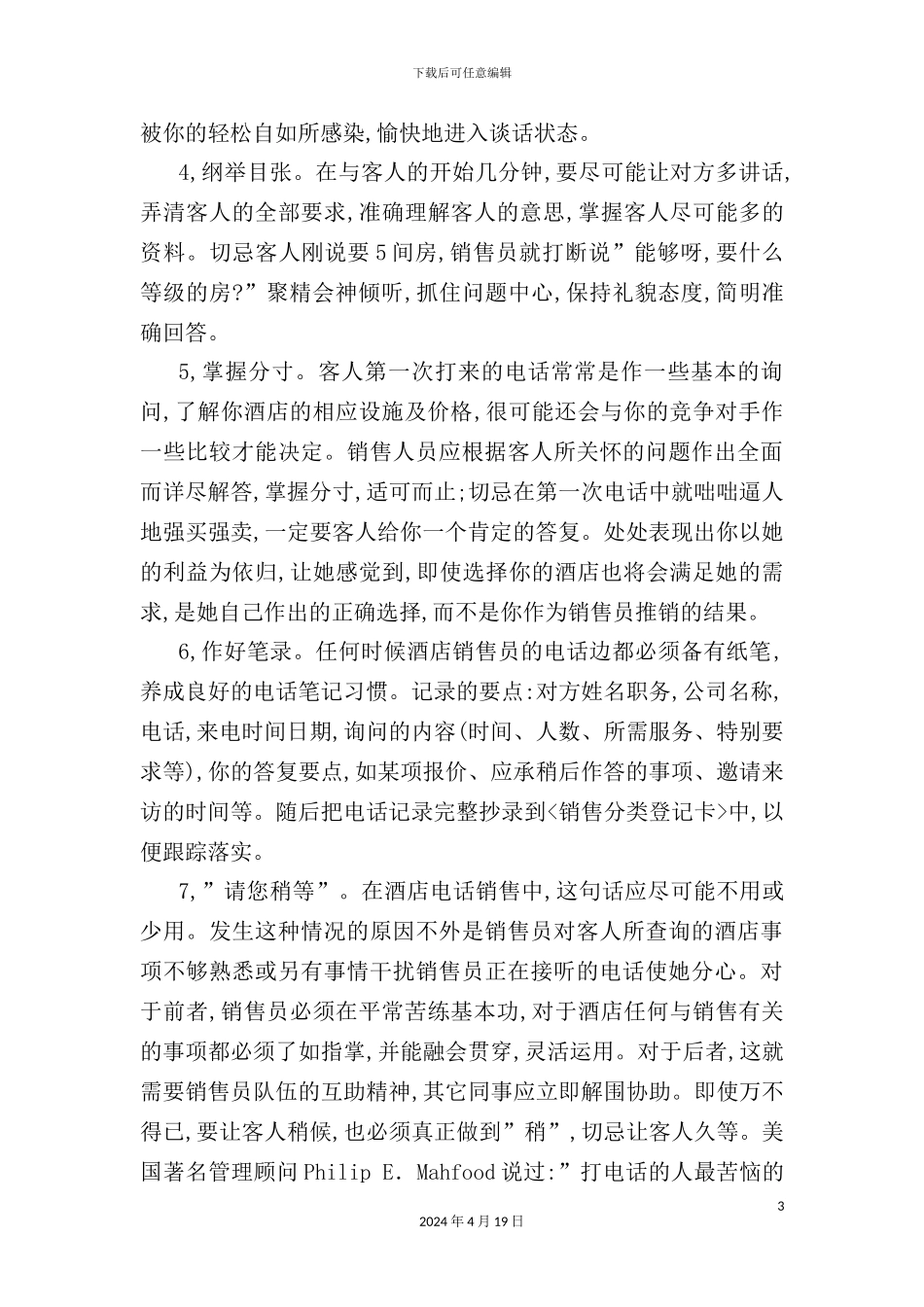 下载后可任意编辑

被你的轻松自如所感染,愉快地进入谈话状态。

4,纲举目张。在与客人的开始几分钟,要尽可能让对方多讲话,弄清客人的全部要求,准确理解客人的意思,掌握客人尽可能多的资料。切忌客人刚说要5间房,销售员就打断说”能够呀,要什么等级的房?”聚精会神倾听,抓住问题中心,保持礼貌态度,简明准确回答。

5,掌握分寸。客人第一次打来的电话常常是作一些基本的询问,了解你酒店的相应设施及价格,很可能还会与你的竞争对手作一些比较才能决定。销售人员应根据客人所关怀的问题作出全面而详尽解答,掌握分寸,适可而止;切忌在第一次电话中就咄咄逼人地强买强卖,一定要客人给你一个肯定的答复。处处表现出你以她的利益为依归,让她感觉到,即使选择你的酒店也将会满足她的需求,是她自己作出的正确选择,而不是你作为销售员推销的结果。

6,作好笔录。任何时候酒店销售员的电话边都必须备有纸笔,养成良好的电话笔记习惯。记录的要点:对方姓名职务,公司名称,电话,来电时间日期,询问的内容(时间、人数、所需服务、特别要求等),你的答复要点,如某项报价、应承稍后作答的事项、邀请来访的时间等。随后把电话记录完整抄录到<销售分类登记卡>中,以便跟踪落实。

7,”请您稍等”。在酒店电话销售中,这句话应尽可能不用或少用。发生这种情况的原因不外是销售员对客人所查询的酒店事项不够熟悉或另有事情干扰销售员正在接听的电话使她分心。对于前者,销售员必须在平常苦练基本功,对于酒店任何与销售有关的事项都必须了如指掌,并能融会贯穿,灵活运用。对于后者,这就需要销售员队伍的互助精神,其它同事应立即解围协助。即使万不得已,要让客人稍候,也必须真正做到”稍”,切忌让客人久等。美国著名管理顾问Philip E. Mahfood说过:”打电话的人最苦恼的

3

2024年4月19日